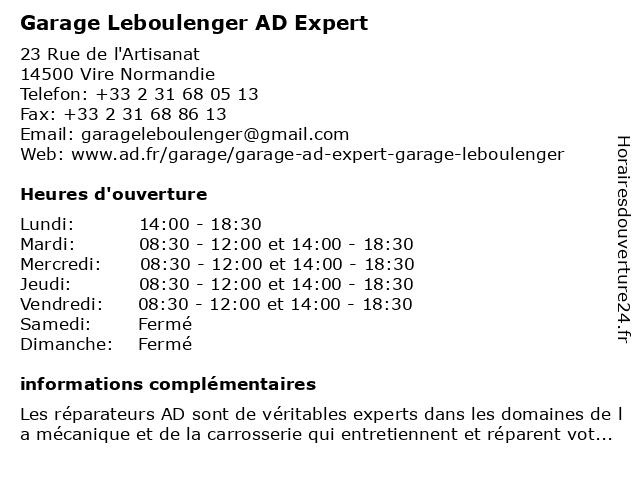 Garage Leboulenger AD Expert

23 Rue de l'Artisanat
14500 Vire Normandie
Telefon: +33 2 31 68 05 13
Fax: +33 2 31 68 86 13
Email: garageleboulenger@gmail.com
Web: www.ad.fr/garage/garage-ad-expert-garage-leboulenger

Heures d'ouverture

| | |
|---|---|
| Lundi: | 14:00 - 18:30 |
| Mardi: | 08:30 - 12:00 et 14:00 - 18:30 |
| Mercredi: | 08:30 - 12:00 et 14:00 - 18:30 |
| Jeudi: | 08:30 - 12:00 et 14:00 - 18:30 |
| Vendredi: | 08:30 - 12:00 et 14:00 - 18:30 |
| Samedi: | Fermé |
| Dimanche: | Fermé |

informations complémentaires

Les réparateurs AD sont de véritables experts dans les domaines de l a mécanique et de la carrosserie qui entretiennent et réparent vot...

Horairesdouverture24.fr